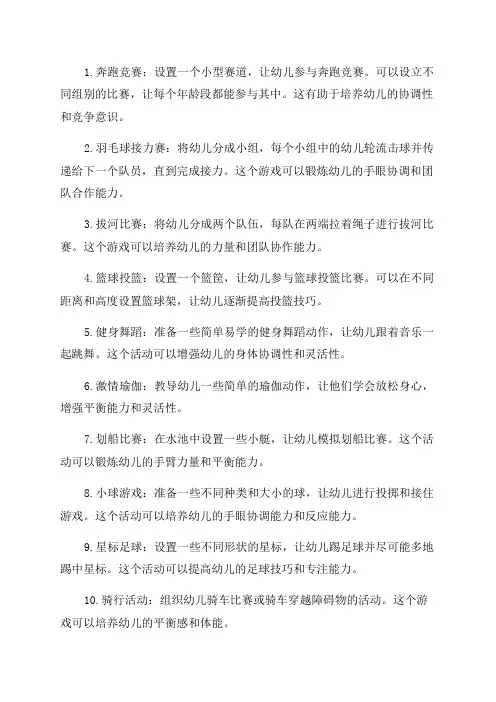 1. 奔跑竞赛：设置一个小型赛道，让幼儿参与奔跑竞赛。可以设立不同组别的比赛，让每个年龄段都能参与其中。这有助于培养幼儿的协调性和竞争意识。

2. 羽毛球接力赛：将幼儿分成小组，每个小组中的幼儿轮流击球并传递给下一个队员，直到完成接力。这个游戏可以锻炼幼儿的手眼协调和团队合作能力。

3. 拔河比赛：将幼儿分成两个队伍，每队在两端拉着绳子进行拔河比赛。这个游戏可以培养幼儿的力量和团队协作能力。

4. 篮球投篮：设置一个篮筐，让幼儿参与篮球投篮比赛。可以在不同距离和高度设置篮球架，让幼儿逐渐提高投篮技巧。

5. 健身舞蹈：准备一些简单易学的健身舞蹈动作，让幼儿跟着音乐一起跳舞。这个活动可以增强幼儿的身体协调性和灵活性。

6. 激情瑜伽：教导幼儿一些简单的瑜伽动作，让他们学会放松身心，增强平衡能力和灵活性。

7. 划船比赛：在水池中设置一些小艇，让幼儿模拟划船比赛。这个活动可以锻炼幼儿的手臂力量和平衡能力。

8. 小球游戏：准备一些不同种类和大小的球，让幼儿进行投掷和接住游戏。这个活动可以培养幼儿的手眼协调能力和反应能力。

9. 星标足球：设置一些不同形状的星标，让幼儿踢足球并尽可能多地踢中星标。这个活动可以提高幼儿的足球技巧和专注能力。

10. 骑行活动：组织幼儿骑车比赛或骑车穿越障碍物的活动。这个游戏可以培养幼儿的平衡感和体能。